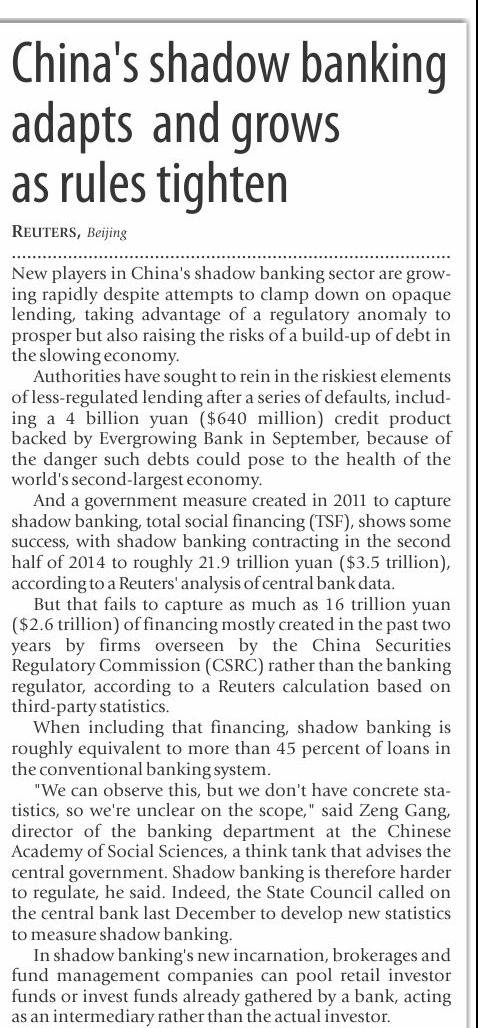 China's shadow banking adapts and grows as rules tighten

REUTERS, Beijing

New players in China's shadow banking sector are growing rapidly despite attempts to clamp down on opaque lending, taking advantage of a regulatory anomaly to prosper but also raising the risks of a build-up of debt in the slowing economy.

Authorities have sought to rein in the riskiest elements of less-regulated lending after a series of defaults, including a 4 billion yuan ($640 million) credit product backed by Evergrowing Bank in September, because of the danger such debts could pose to the health of the world's second-largest economy.

And a government measure created in 2011 to capture shadow banking, total social financing (TSF), shows some success, with shadow banking contracting in the second half of 2014 to roughly 21.9 trillion yuan ($3.5 trillion), according to a Reuters' analysis of central bank data.

But that fails to capture as much as 16 trillion yuan ($2.6 trillion) of financing mostly created in the past two years by firms overseen by the China Securities Regulatory Commission (CSRC) rather than the banking regulator, according to a Reuters calculation based on third-party statistics.

When including that financing, shadow banking is roughly equivalent to more than 45 percent of loans in the conventional banking system.

"We can observe this, but we don't have concrete statistics, so we're unclear on the scope," said Zeng Gang, director of the banking department at the Chinese Academy of Social Sciences, a think tank that advises the central government. Shadow banking is therefore harder to regulate, he said. Indeed, the State Council called on the central bank last December to develop new statistics to measure shadow banking.

In shadow banking's new incarnation, brokerages and fund management companies can pool retail investor funds or invest funds already gathered by a bank, acting as an intermediary rather than the actual investor.